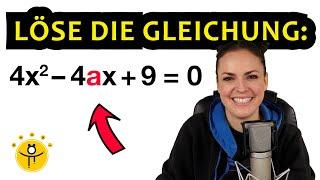 LÖSE DIE GLEICHUNG:

$4x^2 - 4ax + 9 = 0$